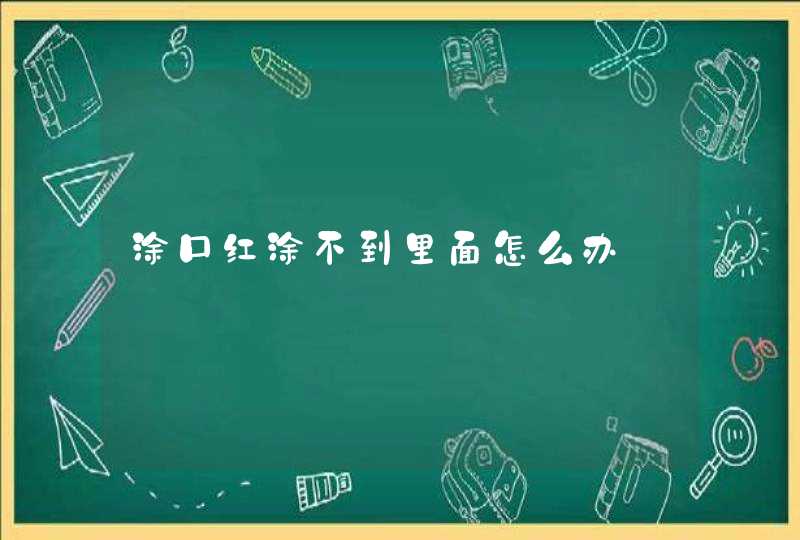 涂口红涂不到里面怎么办